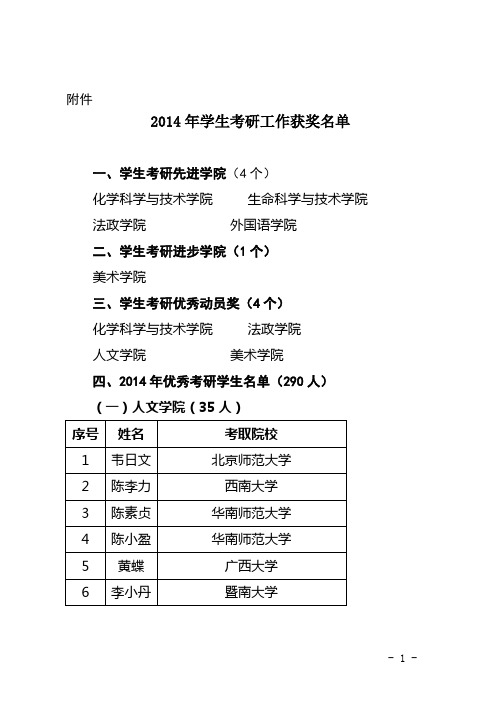 附件

2014 年学生考研工作获奖名单

一、学生考研先进学院（4 个）

化学科学与技术学院　　生命科学与技术学院

法政学院　　外国语学院

二、学生考研进步学院（1 个）

美术学院

三、学生考研优秀动员奖（4 个）

化学科学与技术学院　　法政学院

人文学院　　美术学院

四、2014 年优秀考研学生名单（290 人）

（一）人文学院（35 人）

| 序号 | 姓名 | 考取院校 |
|---|---|---|
| 1 | 韦日文 | 北京师范大学 |
| 2 | 陈李力 | 西南大学 |
| 3 | 陈素贞 | 华南师范大学 |
| 4 | 陈小盈 | 华南师范大学 |
| 5 | 黄蝶 | 广西大学 |
| 6 | 李小丹 | 暨南大学 |

- 1 -